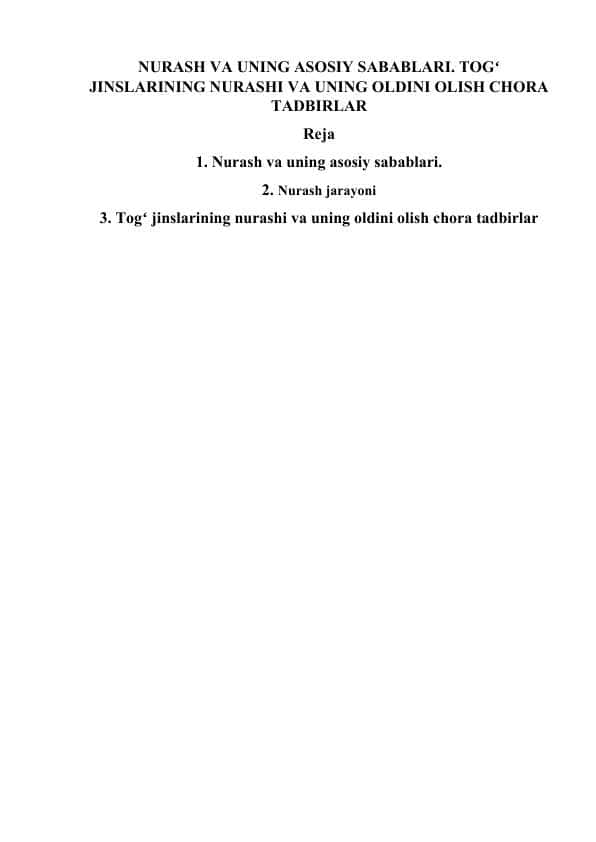 NURASH VA UNING ASOSIY SABABLARI. TOG‘ JINSLARINING NURASHI VA UNING OLDINI OLISH CHORA TADBIRLAR

Reja

1. Nurash va uning asosiy sabablari.

2. Nurash jarayoni

3. Tog‘ jinslarining nurashi va uning oldini olish chora tadbirlar